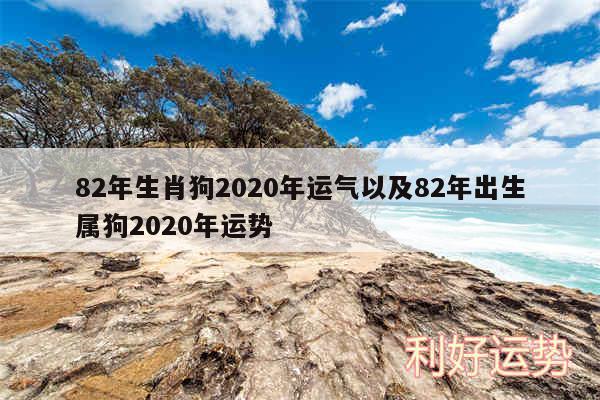 82年生肖狗2020年运气以及82年出生属狗2020年运势

利好运势